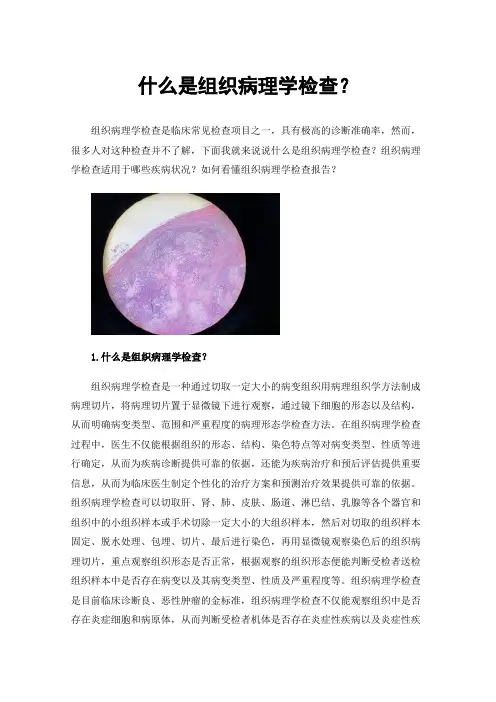 什么是组织病理学检查？

组织病理学检查是临床常见检查项目之一，具有极高的诊断准确率，然而，很多人对这种检查并不了解，下面我就来说说什么是组织病理学检查？组织病理学检查适用于哪些疾病状况？如何看懂组织病理学检查报告？

1.什么是组织病理学检查？

组织病理学检查是一种通过切取一定大小的病变组织用病理组织学方法制成病理切片，将病理切片置于显微镜下进行观察，通过镜下细胞的形态以及结构，从而明确病变类型、范围和严重程度的病理形态学检查方法。在组织病理学检查过程中，医生不仅能根据组织的形态、结构、染色特点等对病变类型、性质等进行确定，从而为疾病诊断提供可靠的依据，还能为疾病治疗和预后评估提供重要信息，从而为临床医生制定个性化的治疗方案和预测治疗效果提供可靠的依据。组织病理学检查可以切取肝、肾、肺、皮肤、肠道、淋巴结、乳腺等各个器官和组织中的小组织样本或手术切除一定大小的大组织样本，然后对切取的组织样本固定、脱水处理、包埋、切片、最后进行染色，再用显微镜观察染色后的组织病理切片，重点观察组织形态是否正常，根据观察的组织形态便能判断受检者送检组织样本中是否存在病变以及其病变类型、性质及严重程度等。组织病理学检查是目前临床诊断良、恶性肿瘤的金标准，组织病理学检查不仅能观察组织中是否存在炎症细胞和病原体，从而判断受检者机体是否存在炎症性疾病以及炎症性疾